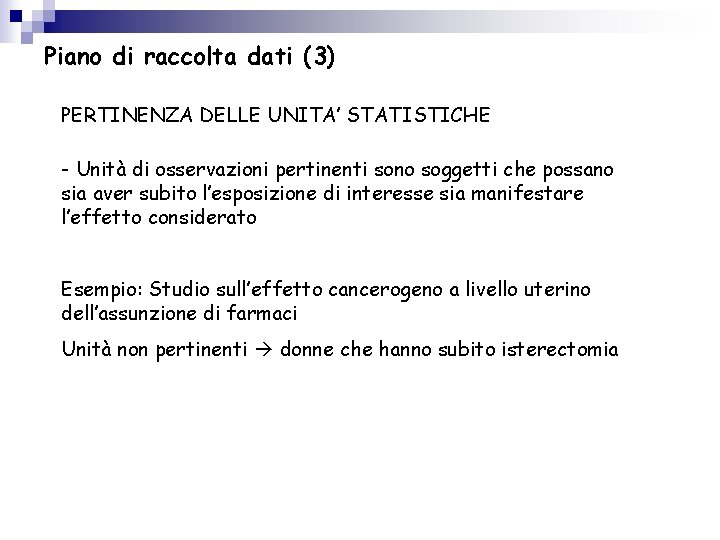 Piano di raccolta dati (3)

PERTINENZA DELLE UNITA' STATISTICHE

- Unità di osservazioni pertinenti sono soggetti che possano sia aver subito l'esposizione di interesse sia manifestare l'effetto considerato

Esempio: Studio sull'effetto cancerogeno a livello uterino dell'assunzione di farmaci

Unità non pertinenti → donne che hanno subito isterectomia